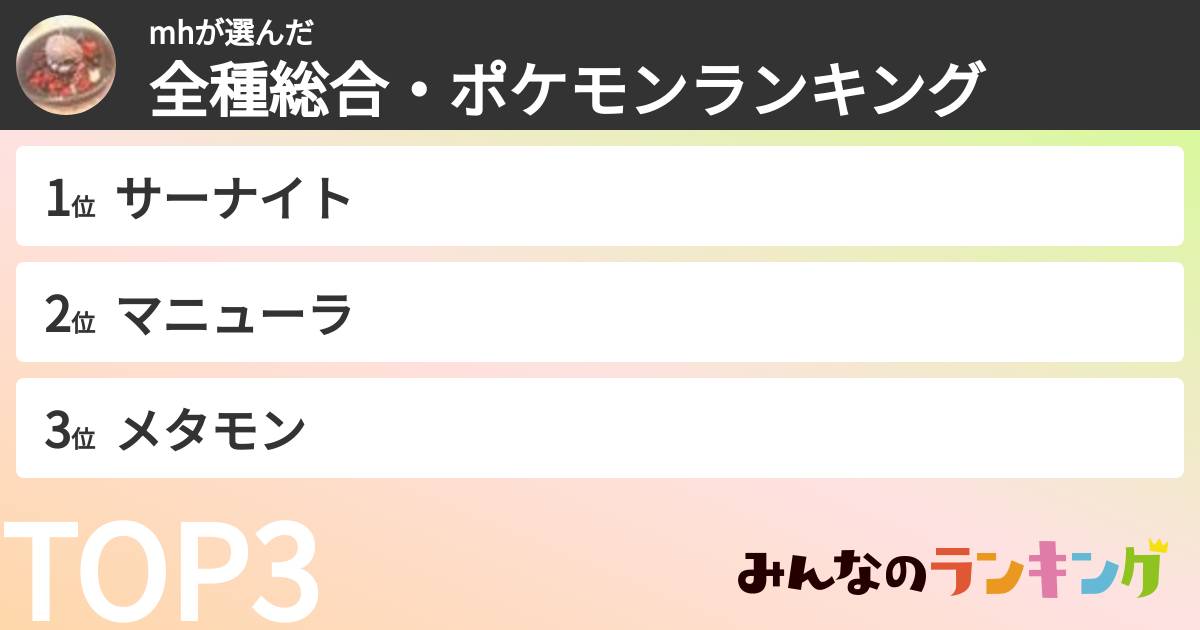 mhが選んだ
全種総合・ポケモンランキング

1位 サーナイト

2位 マニューラ

3位 メタモン

TOP3

みんなのランキング